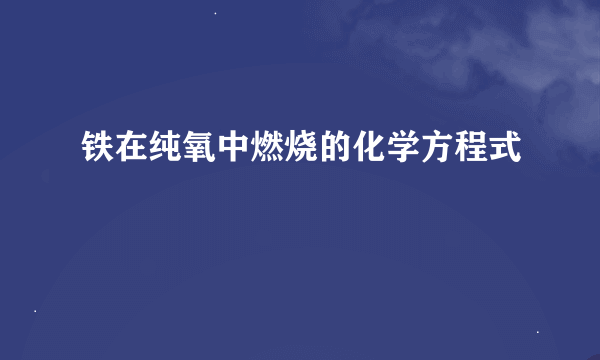 铁在纯氧中燃烧的化学方程式